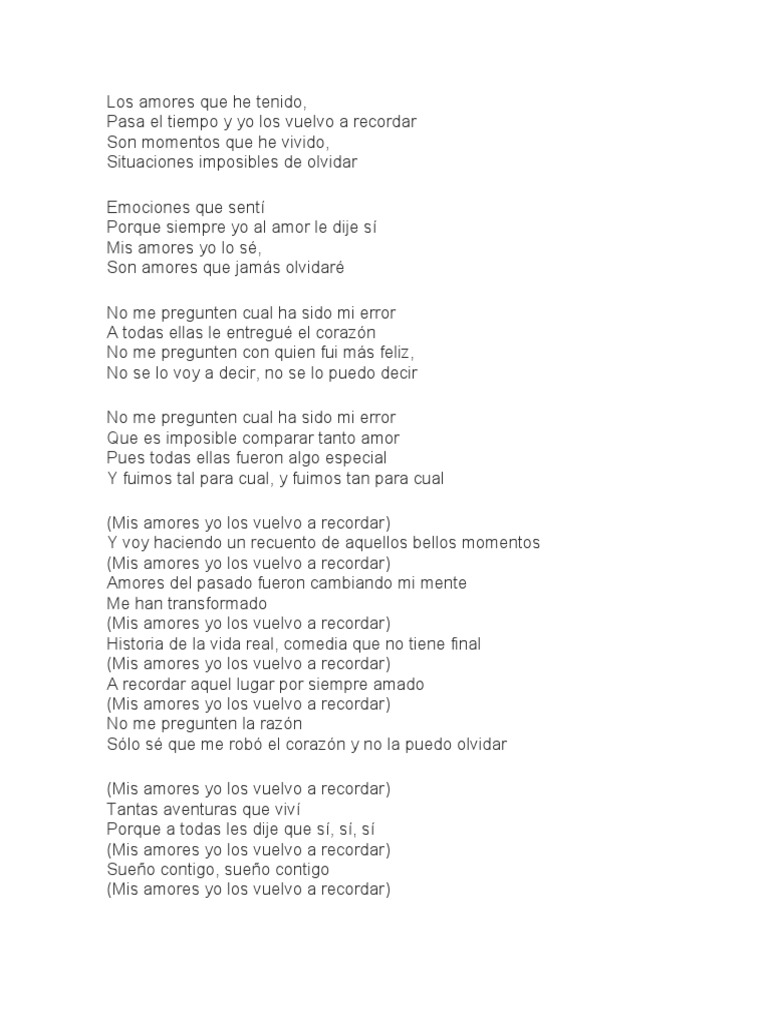 Los amores que he tenido,
Pasa el tiempo y yo los vuelvo a recordar
Son momentos que he vivido,
Situaciones imposibles de olvidar

Emociones que sentí
Porque siempre yo al amor le dije sí
Mis amores yo lo sé,
Son amores que jamás olvidaré

No me pregunten cual ha sido mi error
A todas ellas le entregué el corazón
No me pregunten con quien fui más feliz,
No se lo voy a decir, no se lo puedo decir

No me pregunten cual ha sido mi error
Que es imposible comparar tanto amor
Pues todas ellas fueron algo especial
Y fuimos tal para cual, y fuimos tan para cual

(Mis amores yo los vuelvo a recordar)
Y voy haciendo un recuento de aquellos bellos momentos
(Mis amores yo los vuelvo a recordar)
Amores del pasado fueron cambiando mi mente
Me han transformado
(Mis amores yo los vuelvo a recordar)
Historia de la vida real, comedia que no tiene final
(Mis amores yo los vuelvo a recordar)
A recordar aquel lugar por siempre amado
(Mis amores yo los vuelvo a recordar)
No me pregunten la razón
Sólo sé que me robó el corazón y no la puedo olvidar

(Mis amores yo los vuelvo a recordar)
Tantas aventuras que viví
Porque a todas les dije que sí, sí, sí
(Mis amores yo los vuelvo a recordar)
Sueño contigo, sueño contigo
(Mis amores yo los vuelvo a recordar)